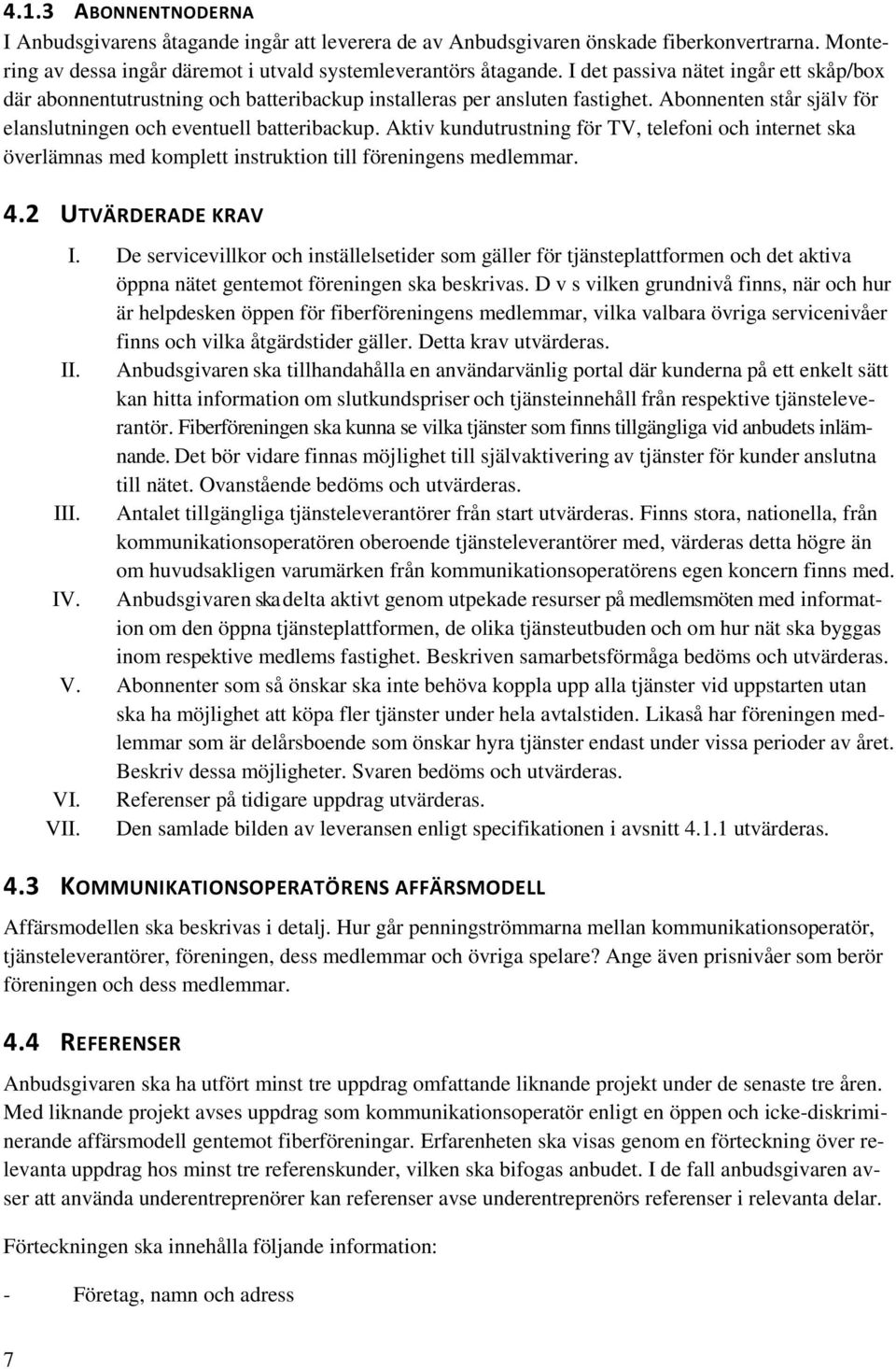 4.1.3 ABONNENTNODERNA

I Anbudsgivarens åtagande ingår att leverera de av Anbudsgivaren önskade fiberkonvertrarna. Montering av dessa ingår däremot i utvald systemleverantörs åtagande. I det passiva nätet ingår ett skåp/box där abonnentutrustning och batteribackup installeras per ansluten fastighet. Abonnenten står själv för elanslutningen och eventuell batteribackup. Aktiv kundutrustning för TV, telefoni och internet ska överlämnas med komplett instruktion till föreningens medlemmar.

4.2 UTVÄRDERADE KRAV

I. De servicevillkor och inställelsetider som gäller för tjänsteplattformen och det aktiva öppna nätet gentemot föreningen ska beskrivas. D v s vilken grundnivå finns, när och hur är helpdesken öppen för fiberföreningens medlemmar, vilka valbara övriga servicenivåer finns och vilka åtgärdstider gäller. Detta krav utvärderas.

II. Anbudsgivaren ska tillhandahålla en användarvänlig portal där kunderna på ett enkelt sätt kan hitta information om slutkundspriser och tjänsteinnehåll från respektive tjänsteleverantör. Fiberföreningen ska kunna se vilka tjänster som finns tillgängliga vid anbudets inlämnande. Det bör vidare finnas möjlighet till självaktivering av tjänster för kunder anslutna till nätet. Ovanstående bedöms och utvärderas.

III. Antalet tillgängliga tjänsteleverantörer från start utvärderas. Finns stora, nationella, från kommunikationsoperatören oberoende tjänsteleverantörer med, värderas detta högre än om huvudsakligen varumärken från kommunikationsoperatörens egen koncern finns med.

IV. Anbudsgivaren ska delta aktivt genom utpekade resurser på medlemsmöten med information om den öppna tjänsteplattformen, de olika tjänsteutbuden och om hur nät ska byggas inom respektive medlems fastighet. Beskriven samarbetsförmåga bedöms och utvärderas.

V. Abonnenter som så önskar ska inte behöva koppla upp alla tjänster vid uppstarten utan ska ha möjlighet att köpa fler tjänster under hela avtalstiden. Likaså har föreningen medlemmar som är delårsboende som önskar hyra tjänster endast under vissa perioder av året. Beskriv dessa möjligheter. Svaren bedöms och utvärderas.

VI. Referenser på tidigare uppdrag utvärderas.

VII. Den samlade bilden av leveransen enligt specifikationen i avsnitt 4.1.1 utvärderas.

4.3 KOMMUNIKATIONSOPERATÖRENS AFFÄRSMODELL

Affärsmodellen ska beskrivas i detalj. Hur går penningströmmarna mellan kommunikationsoperatör, tjänsteleverantörer, föreningen, dess medlemmar och övriga spelare? Ange även prisnivåer som berör föreningen och dess medlemmar.

4.4 REFERENSER

Anbudsgivaren ska ha utfört minst tre uppdrag omfattande liknande projekt under de senaste tre åren. Med liknande projekt avses uppdrag som kommunikationsoperatör enligt en öppen och icke-diskriminerande affärsmodell gentemot fiberföreningar. Erfarenheten ska visas genom en förteckning över relevanta uppdrag hos minst tre referenskunder, vilken ska bifogas anbudet. I de fall anbudsgivaren avser att använda underentreprenörer kan referenser avse underentreprenörs referenser i relevanta delar.

Förteckningen ska innehålla följande information:

- Företag, namn och adress

7